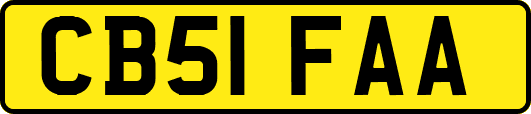 CB51 FAA